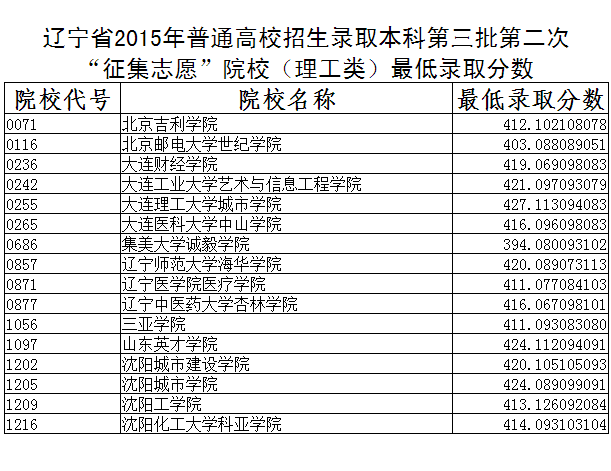 辽宁省2015年普通高校招生录取本科第三批第二次
“征集志愿”院校（理工类）最低录取分数

| 院校代号 | 院校名称 | 最低录取分数 |
|---|---|---|
| 0071 | 北京吉利学院 | 412.102108078 |
| 0116 | 北京邮电大学世纪学院 | 403.088089051 |
| 0236 | 大连财经学院 | 419.069098083 |
| 0242 | 大连工业大学艺术与信息工程学院 | 421.097093079 |
| 0255 | 大连理工大学城市学院 | 427.113094083 |
| 0265 | 大连医科大学中山学院 | 416.096098083 |
| 0686 | 集美大学诚毅学院 | 394.080093102 |
| 0857 | 辽宁师范大学海华学院 | 420.089073113 |
| 0871 | 辽宁医学院医疗学院 | 411.077084103 |
| 0877 | 辽宁中医药大学杏林学院 | 416.067098101 |
| 1056 | 三亚学院 | 411.093083080 |
| 1097 | 山东英才学院 | 424.112094091 |
| 1202 | 沈阳城市建设学院 | 420.105105093 |
| 1205 | 沈阳城市学院 | 424.089099091 |
| 1209 | 沈阳工学院 | 413.126092084 |
| 1216 | 沈阳化工大学科亚学院 | 414.093103104 |